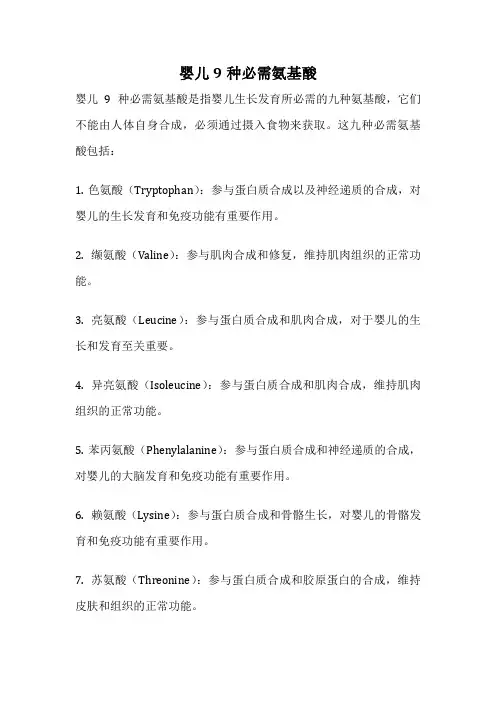 婴儿 9 种必需氨基酸

婴儿 9 种必需氨基酸是指婴儿生长发育所必需的九种氨基酸，它们不能由人体自身合成，必须通过摄入食物来获取。这九种必需氨基酸包括：

1. 色氨酸（Tryptophan）：参与蛋白质合成以及神经递质的合成，对婴儿的生长发育和免疫功能有重要作用。

2. 缬氨酸（Valine）：参与肌肉合成和修复，维持肌肉组织的正常功能。

3. 亮氨酸（Leucine）：参与蛋白质合成和肌肉合成，对于婴儿的生长和发育至关重要。

4. 异亮氨酸（Isoleucine）：参与蛋白质合成和肌肉合成，维持肌肉组织的正常功能。

5. 苯丙氨酸（Phenylalanine）：参与蛋白质合成和神经递质的合成，对婴儿的大脑发育和免疫功能有重要作用。

6. 赖氨酸（Lysine）：参与蛋白质合成和骨骼生长，对婴儿的骨骼发育和免疫功能有重要作用。

7. 苏氨酸（Threonine）：参与蛋白质合成和胶原蛋白的合成，维持皮肤和组织的正常功能。